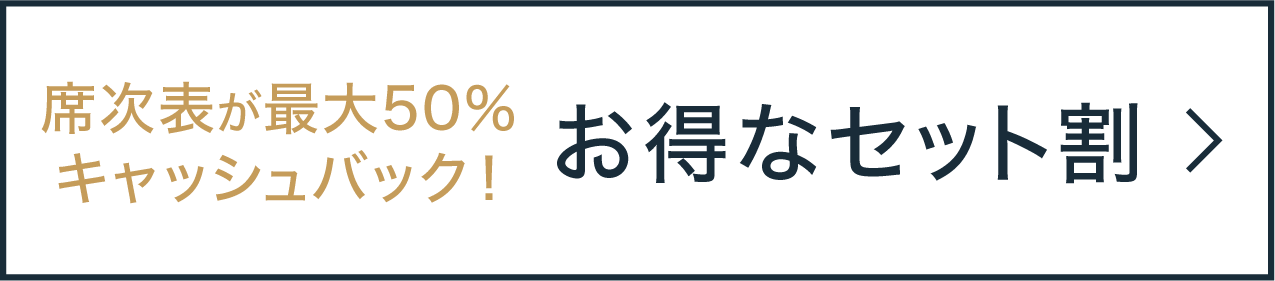 席次表が最大50%
キャッシュバック!

お得なセット割 >